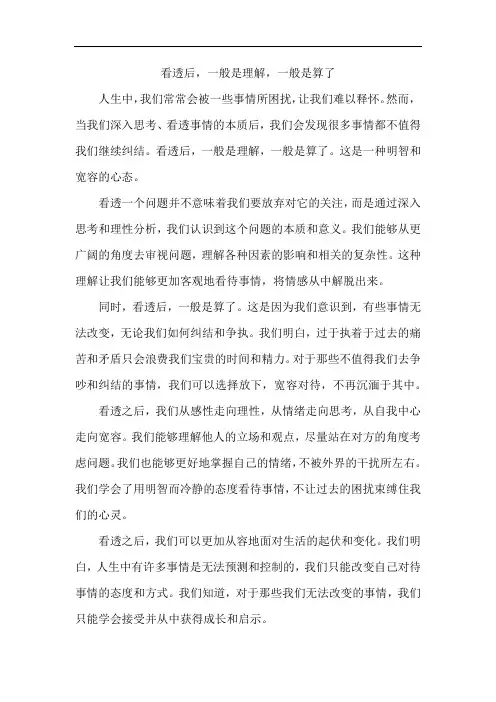 看透后，一般是理解，一般是算了

人生中，我们常常会被一些事情所困扰，让我们难以释怀。然而，当我们深入思考、看透事情的本质后，我们会发现很多事情都不值得我们继续纠结。看透后，一般是理解，一般是算了。这是一种明智和宽容的心态。

看透一个问题并不意味着我们要放弃对它的关注，而是通过深入思考和理性分析，我们认识到这个问题的本质和意义。我们能够从更广阔的角度去审视问题，理解各种因素的影响和相关的复杂性。这种理解让我们能够更加客观地看待事情，将情感从中解脱出来。

同时，看透后，一般是算了。这是因为我们意识到，有些事情无法改变，无论我们如何纠结和争执。我们明白，过于执着于过去的痛苦和矛盾只会浪费我们宝贵的时间和精力。对于那些不值得我们去争吵和纠结的事情，我们可以选择放下，宽容对待，不再沉湎于其中。

看透之后，我们从感性走向理性，从情绪走向思考，从自我中心走向宽容。我们能够理解他人的立场和观点，尽量站在对方的角度考虑问题。我们也能够更好地掌握自己的情绪，不被外界的干扰所左右。我们学会了用明智而冷静的态度看待事情，不让过去的困扰束缚住我们的心灵。

看透之后，我们可以更加从容地面对生活的起伏和变化。我们明白，人生中有许多事情是无法预测和控制的，我们只能改变自己对待事情的态度和方式。我们知道，对于那些我们无法改变的事情，我们只能学会接受并从中获得成长和启示。